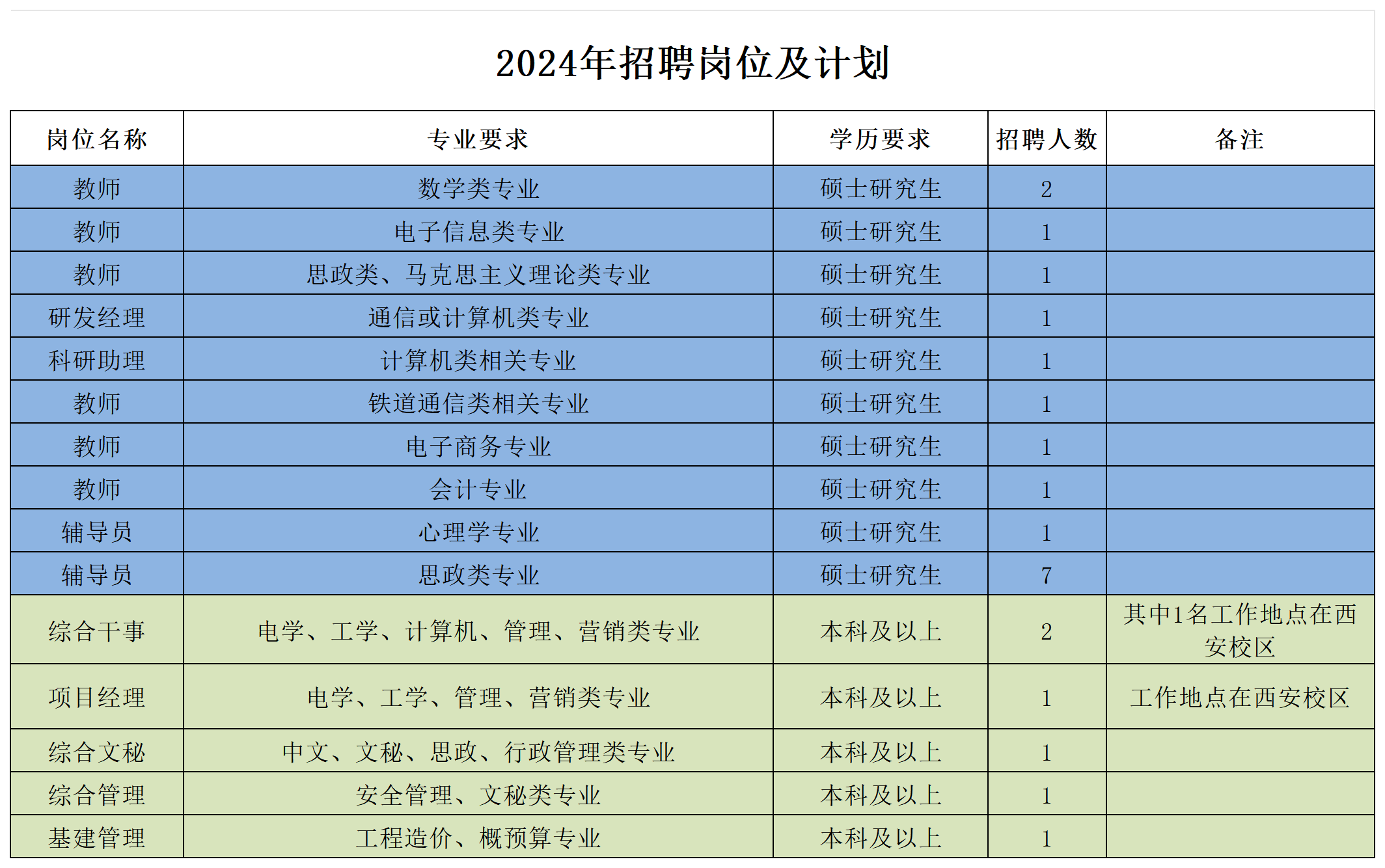 2024年招聘岗位及计划

| 岗位名称 | 专业要求 | 学历要求 | 招聘人数 | 备注 |
|---|---|---|---|---|
| 教师 | 数学类专业 | 硕士研究生 | 2 | |
| 教师 | 电子信息类专业 | 硕士研究生 | 1 | |
| 教师 | 思政类、马克思主义理论类专业 | 硕士研究生 | 1 | |
| 研发经理 | 通信或计算机类专业 | 硕士研究生 | 1 | |
| 科研助理 | 计算机类相关专业 | 硕士研究生 | 1 | |
| 教师 | 铁道通信类相关专业 | 硕士研究生 | 1 | |
| 教师 | 电子商务专业 | 硕士研究生 | 1 | |
| 教师 | 会计专业 | 硕士研究生 | 1 | |
| 辅导员 | 心理学专业 | 硕士研究生 | 1 | |
| 辅导员 | 思政类专业 | 硕士研究生 | 7 | |
| 综合干事 | 电学、工学、计算机、管理、营销类专业 | 本科及以上 | 2 | 其中1名工作地点在西安校区 |
| 项目经理 | 电学、工学、管理、营销类专业 | 本科及以上 | 1 | 工作地点在西安校区 |
| 综合文秘 | 中文、文秘、思政、行政管理类专业 | 本科及以上 | 1 | |
| 综合管理 | 安全管理、文秘类专业 | 本科及以上 | 1 | |
| 基建管理 | 工程造价、概预算专业 | 本科及以上 | 1 | |